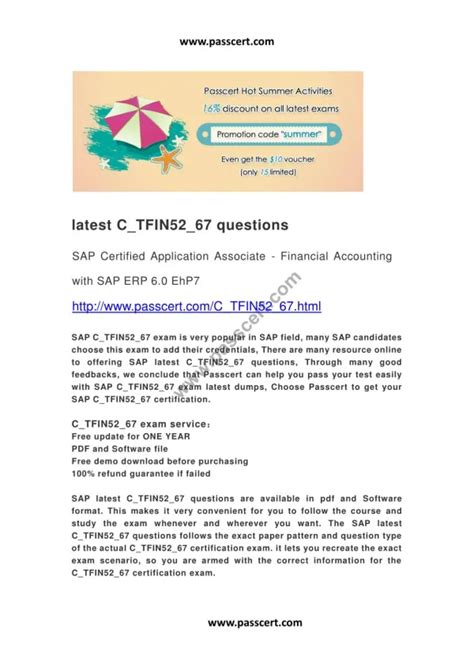 www.passcert.com

Passcert Hot Summer Activities
16% discount on all latest exams
Promotion code "summer"
Even get the $10 voucher
(only 15 limited)

latest C_TFIN52_67 questions

SAP Certified Application Associate - Financial Accounting with SAP ERP 6.0 EhP7

http://www.passcert.com/C_TFIN52_67.html

www.passcert.com

SAP C_TFIN52_67 exam is very popular in SAP field, many SAP candidates choose this exam to add their credentials, There are many resource online to offering SAP latest C_TFIN52_67 questions, Through many good feedbacks, we conclude that Passcert can help you pass your test easily with SAP C_TFIN52_67 exam latest dumps, Choose Passcert to get your SAP C_TFIN52_67 certification.

C_TFIN52_67 exam service:
Free update for ONE YEAR
PDF and Software file
Free demo download before purchasing
100% refund guarantee if failed

SAP latest C_TFIN52_67 questions are available in pdf and Software format. This makes it very convenient for you to follow the course and study the exam whenever and wherever you want. The SAP latest C_TFIN52_67 questions follows the exact paper pattern and question type of the actual C_TFIN52_67 certification exam. it lets you recreate the exact exam scenario, so you are armed with the correct information for the C_TFIN52_67 certification exam.

www.passcert.com